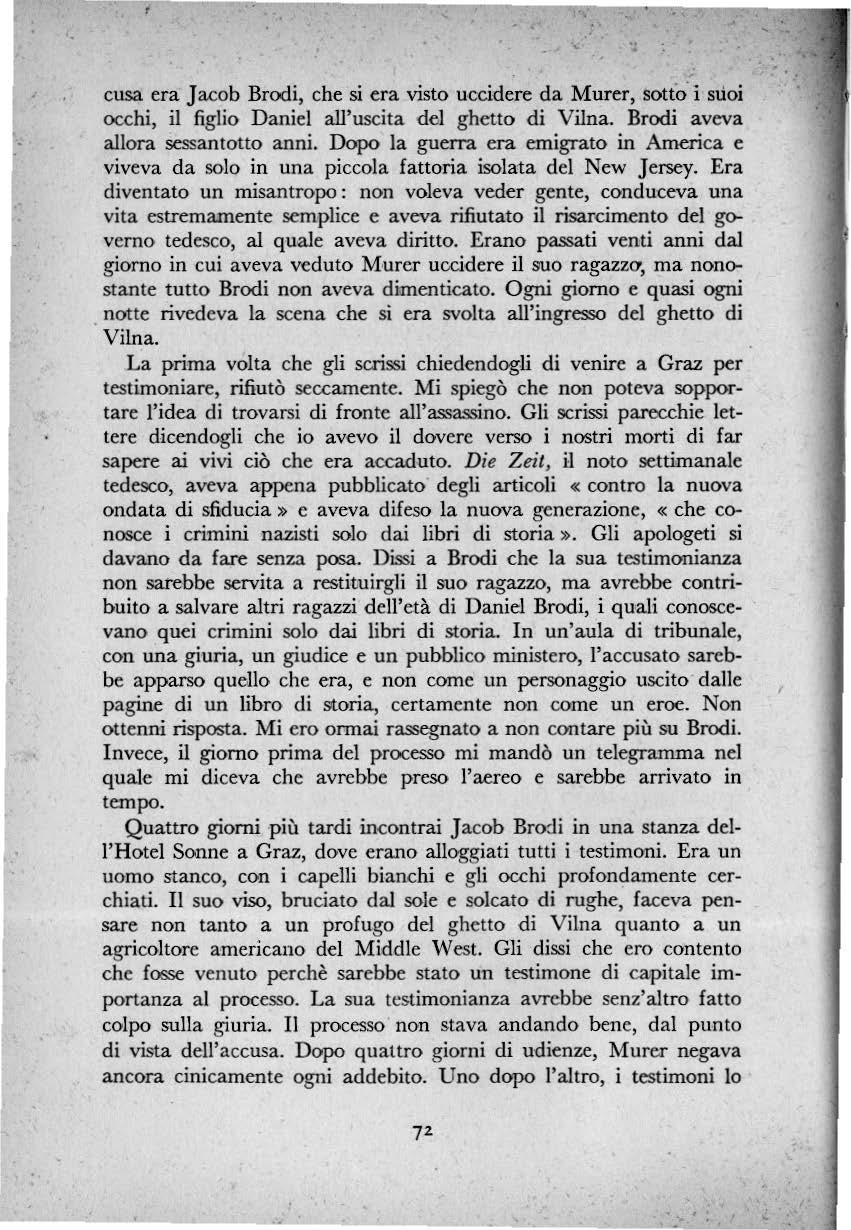 cusa era Jacob Brodi, che si era visto uccidere da Murer, sotto i suoi occhi, il figlio Daniel all'uscita del ghetto di Vilna. Brodi aveva allora sessantotto anni. Dopo la guerra era emigrato in America e viveva da solo in una piccola fattoria isolata del New Jersey. Era diventato un misantropo: non voleva veder gente, conduceva una vita estremamente semplice e aveva rifiutato il risarcimento del governo tedesco, al quale aveva diritto. Erano passati venti anni dal giorno in cui aveva veduto Murer uccidere il suo ragazzo, ma nonostante tutto Brodi non aveva dimenticato. Ogni giorno e quasi ogni notte rivedeva la scena che si era svolta all'ingresso del ghetto di Vilna.

La prima volta che gli scrissi chiedendogli di venire a Graz per testimoniare, rifiutò seccamente. Mi spiegò che non poteva sopportare l'idea di trovarsi di fronte all'assassino. Gli scrissi parecchie lettere dicendogli che io avevo il dovere verso i nostri morti di far sapere ai vivi ciò che era accaduto. Die Zeit, il noto settimanale tedesco, aveva appena pubblicato degli articoli « contro la nuova ondata di sfiducia » e aveva difeso la nuova generazione, « che conosce i crimini nazisti solo dai libri di storia ». Gli apologeti si davano da fare senza posa. Dissi a Brodi che la sua testimonianza non sarebbe servita a restituirgli il suo ragazzo, ma avrebbe contribuito a salvare altri ragazzi dell'età di Daniel Brodi, i quali conoscevano quei crimini solo dai libri di storia. In un'aula di tribunale, con una giuria, un giudice e un pubblico ministero, l'accusato sarebbe apparso quello che era, e non come un personaggio uscito dalle pagine di un libro di storia, certamente non come un eroe. Non ottenni risposta. Mi ero ormai rassegnato a non contare più su Brodi. Invece, il giorno prima del processo mi mandò un telegramma nel quale mi diceva che avrebbe preso l'aereo e sarebbe arrivato in tempo.

Quattro giorni più tardi incontrai Jacob Brodi in una stanza dell'Hotel Sonne a Graz, dove erano alloggiati tutti i testimoni. Era un uomo stanco, con i capelli bianchi e gli occhi profondamente cerchiati. Il suo viso, bruciato dal sole e solcato di rughe, faceva pensare non tanto a un profugo del ghetto di Vilna quanto a un agricoltore americano del Middle West. Gli dissi che ero contento che fosse venuto perchè sarebbe stato un testimone di capitale importanza al processo. La sua testimonianza avrebbe senz'altro fatto colpo sulla giuria. Il processo non stava andando bene, dal punto di vista dell'accusa. Dopo quattro giorni di udienze, Murer negava ancora cinicamente ogni addebito. Uno dopo l'altro, i testimoni lo

72